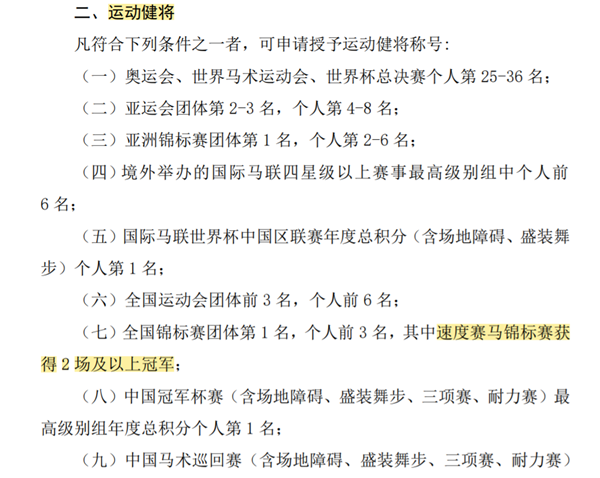 二、运动健将

凡符合下列条件之一者，可申请授予运动健将称号：

（一）奥运会、世界马术运动会、世界杯总决赛个人第 25-36 名；

（二）亚运会团体第 2-3 名，个人第 4-8 名；

（三）亚洲锦标赛团体第 1 名，个人第 2-6 名；

（四）境外举办的国际马联四星级以上赛事最高级别组中个人前 6 名；

（五）国际马联世界杯中国区联赛年度总积分（含场地障碍、盛装舞步）个人第 1 名；

（六）全国运动会团体前 3 名，个人前 6 名；

（七）全国锦标赛团体第 1 名，个人前 3 名，其中速度赛马锦标赛获得 2 场及以上冠军；

（八）中国冠军杯赛（含场地障碍、盛装舞步、三项赛、耐力赛）最高级别组年度总积分个人第 1 名；

（九）中国马术巡回赛（含场地障碍、盛装舞步、三项赛、耐力赛）